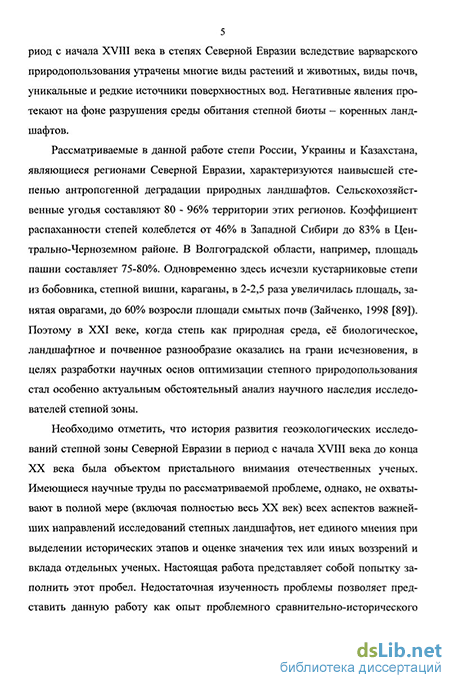 5

риод с начала XVIII века в степях Северной Евразии вследствие варварского природопользования утрачены многие виды растений и животных, виды почв, уникальные и редкие источники поверхностных вод. Негативные явления протекают на фоне разрушения среды обитания степной биоты – коренных ландшафтов.

Рассматриваемые в данной работе степи России, Украины и Казахстана, являющиеся регионами Северной Евразии, характеризуются наивысшей степенью антропогенной деградации природных ландшафтов. Сельскохозяйственные угодья составляют 80 - 96% территории этих регионов. Коэффициент распаханности степей колеблется от 46% в Западной Сибири до 83% в Центрально-Черноземном районе. В Волгоградской области, например, площадь пашни составляет 75-80%. Одновременно здесь исчезли кустарниковые степи из бобовника, степной вишни, караганы, в 2-2,5 раза увеличилась площадь, занятая оврагами, до 60% возросли площади смытых почв (Зайченко, 1998 [89]). Поэтому в XXI веке, когда степь как природная среда, её биологическое, ландшафтное и почвенное разнообразие оказались на грани исчезновения, в целях разработки научных основ оптимизации степного природопользования стал особенно актуальным обстоятельный анализ научного наследия исследователей степной зоны.

Необходимо отметить, что история развития геоэкологических исследований степной зоны Северной Евразии в период с начала XVIII века до конца XX века была объектом пристального внимания отечественных ученых. Имеющиеся научные труды по рассматриваемой проблеме, однако, не охватывают в полной мере (включая полностью весь XX век) всех аспектов важнейших направлений исследований степных ландшафтов, нет единого мнения при выделении исторических этапов и оценке значения тех или иных воззрений и вклада отдельных ученых. Настоящая работа представляет собой попытку заполнить этот пробел. Недостаточная изученность проблемы позволяет представить данную работу как опыт проблемного сравнительно-исторического

dsLib.net
библиотека диссертаций